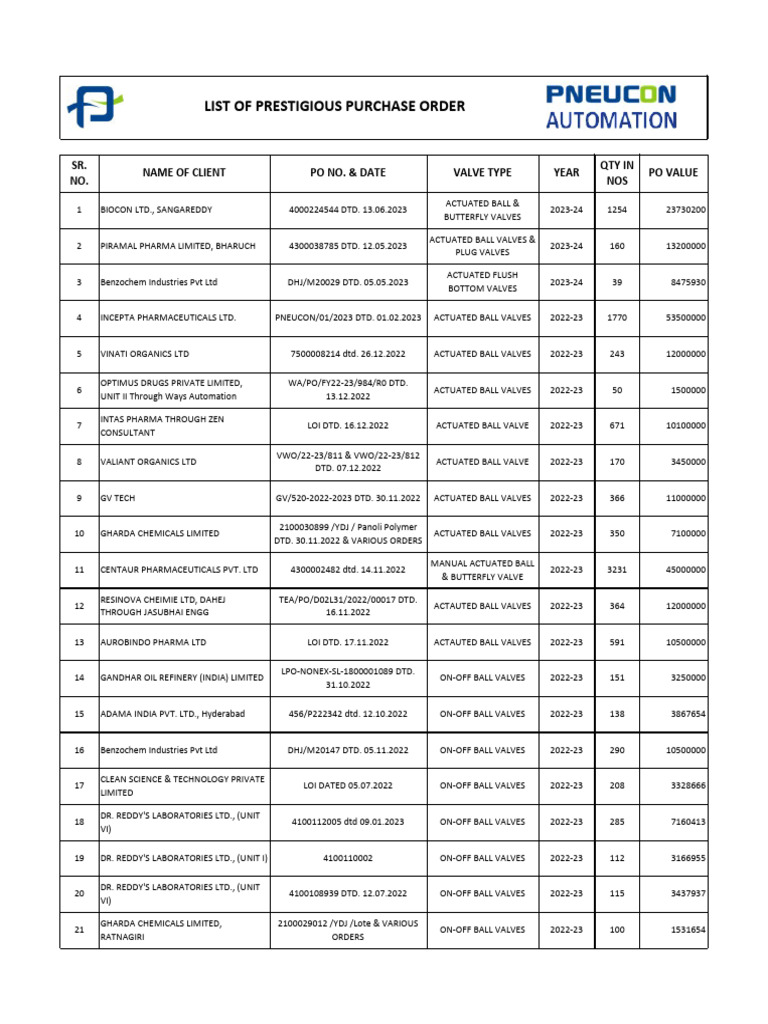 LIST OF PRESTIGIOUS PURCHASE ORDER

PNEUCON AUTOMATION

| SR. NO. | NAME OF CLIENT | PO NO. & DATE | VALVE TYPE | YEAR | QTY IN NOS | PO VALUE |
|---|---|---|---|---|---|---|
| 1 | BIOCON LTD., SANGAREDDY | 4000224544 DTD. 13.06.2023 | ACTUATED BALL & BUTTERFLY VALVES | 2023-24 | 1254 | 23730200 |
| 2 | PIRAMAL PHARMA LIMITED, BHARUCH | 4300038785 DTD. 12.05.2023 | ACTUATED BALL VALVES & PLUG VALVES | 2023-24 | 160 | 13200000 |
| 3 | Benzochem Industries Pvt Ltd | DHJ/M20029 DTD. 05.05.2023 | ACTUATED FLUSH BOTTOM VALVES | 2023-24 | 39 | 8475930 |
| 4 | INCEPTA PHARMACEUTICALS LTD. | PNEUCON/01/2023 DTD. 01.02.2023 | ACTUATED BALL VALVES | 2022-23 | 1770 | 53500000 |
| 5 | VINATI ORGANICS LTD | 7500008214 dtd. 26.12.2022 | ACTUATED BALL VALVES | 2022-23 | 243 | 12000000 |
| 6 | OPTIMUS DRUGS PRIVATE LIMITED, UNIT II Through Ways Automation | WA/PO/FY22-23/984/R0 DTD. 13.12.2022 | ACTUATED BALL VALVES | 2022-23 | 50 | 1500000 |
| 7 | INTAS PHARMA THROUGH ZEN CONSULTANT | LOI DTD. 16.12.2022 | ACTUATED BALL VALVE | 2022-23 | 671 | 10100000 |
| 8 | VALIANT ORGANICS LTD | VWO/22-23/811 & VWO/22-23/812 DTD. 07.12.2022 | ACTUATED BALL VALVE | 2022-23 | 170 | 3450000 |
| 9 | GV TECH | GV/520-2022-2023 DTD. 30.11.2022 | ACTUATED BALL VALVES | 2022-23 | 366 | 11000000 |
| 10 | GHARDA CHEMICALS LIMITED | 2100030899 /YDJ / Panoli Polymer DTD. 30.11.2022 & VARIOUS ORDERS | ACTUATED BALL VALVES | 2022-23 | 350 | 7100000 |
| 11 | CENTAUR PHARMACEUTICALS PVT. LTD | 4300002482 dtd. 14.11.2022 | MANUAL ACTUATED BALL & BUTTERFLY VALVE | 2022-23 | 3231 | 45000000 |
| 12 | RESINOVA CHEIMIE LTD, DAHEJ THROUGH JASUBHAI ENGG | TEA/PO/D02L31/2022/00017 DTD. 16.11.2022 | ACTAUTED BALL VALVES | 2022-23 | 364 | 12000000 |
| 13 | AUROBINDO PHARMA LTD | LOI DTD. 17.11.2022 | ACTAUTED BALL VALVES | 2022-23 | 591 | 10500000 |
| 14 | GANDHAR OIL REFINERY (INDIA) LIMITED | LPO-NONEX-SL-1800001089 DTD. 31.10.2022 | ON-OFF BALL VALVES | 2022-23 | 151 | 3250000 |
| 15 | ADAMA INDIA PVT. LTD., Hyderabad | 456/P222342 dtd. 12.10.2022 | ON-OFF BALL VALVES | 2022-23 | 138 | 3867654 |
| 16 | Benzochem Industries Pvt Ltd | DHJ/M20147 DTD. 05.11.2022 | ON-OFF BALL VALVES | 2022-23 | 290 | 10500000 |
| 17 | CLEAN SCIENCE & TECHNOLOGY PRIVATE LIMITED | LOI DATED 05.07.2022 | ON-OFF BALL VALVES | 2022-23 | 208 | 3328666 |
| 18 | DR. REDDY'S LABORATORIES LTD., (UNIT VI) | 4100112005 dtd 09.01.2023 | ON-OFF BALL VALVES | 2022-23 | 285 | 7160413 |
| 19 | DR. REDDY'S LABORATORIES LTD., (UNIT I) | 4100110002 | ON-OFF BALL VALVES | 2022-23 | 112 | 3166955 |
| 20 | DR. REDDY'S LABORATORIES LTD., (UNIT VI) | 4100108939 DTD. 12.07.2022 | ON-OFF BALL VALVES | 2022-23 | 115 | 3437937 |
| 21 | GHARDA CHEMICALS LIMITED, RATNAGIRI | 2100029012 /YDJ /Lote & VARIOUS ORDERS | ON-OFF BALL VALVES | 2022-23 | 100 | 1531654 |